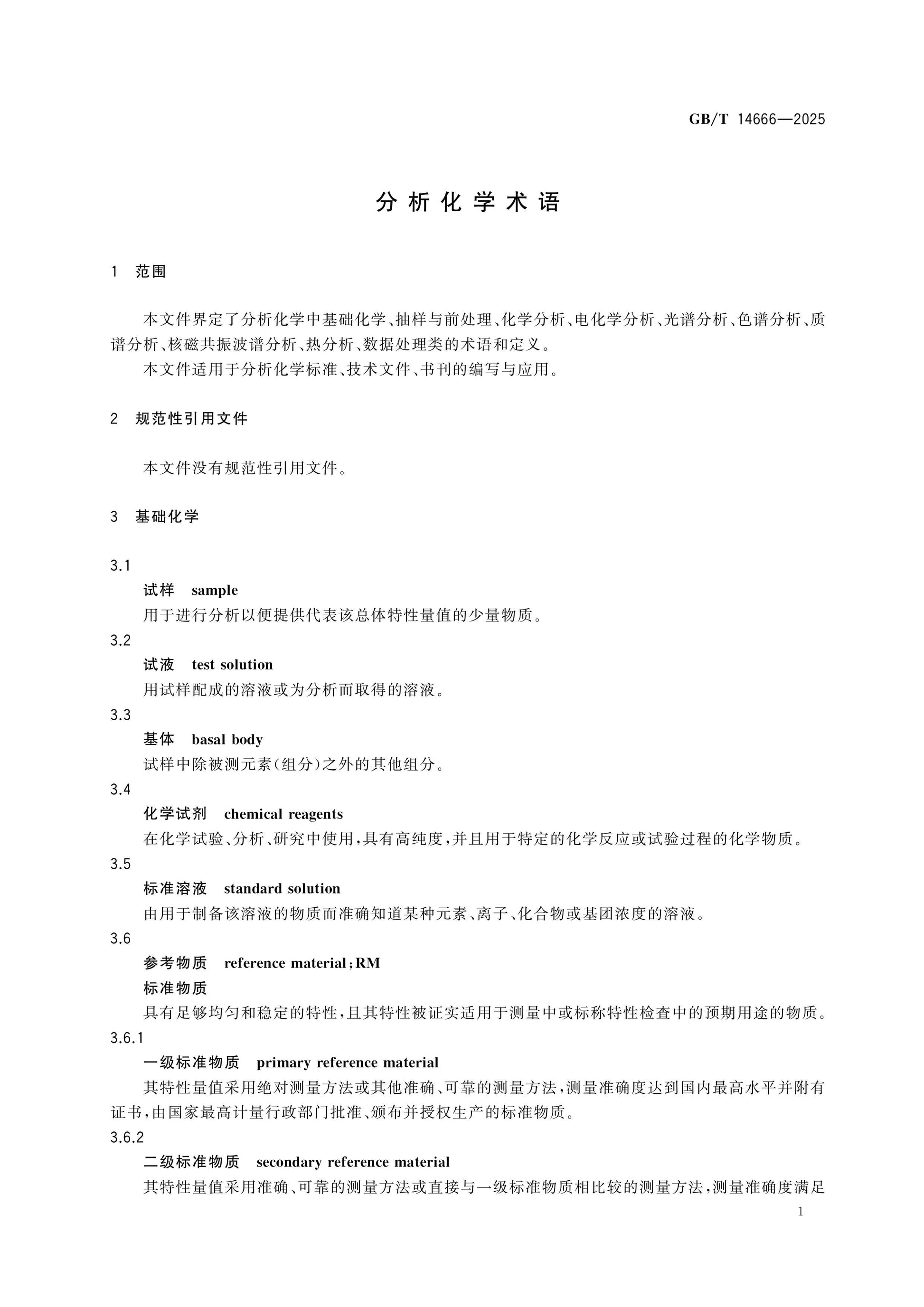 GB/T 14666—2025

分析化学术语

1 范围

本文件界定了分析化学中基础化学、抽样与前处理、化学分析、电化学分析、光谱分析、色谱分析、质谱分析、核磁共振波谱分析、热分析、数据处理类的术语和定义。

本文件适用于分析化学标准、技术文件、书刊的编写与应用。

2 规范性引用文件

本文件没有规范性引用文件。

3 基础化学

3.1

试样 sample

用于进行分析以便提供代表该总体特性量值的少量物质。

3.2

试液 test solution

用试样配成的溶液或为分析而取得的溶液。

3.3

基体 basal body

试样中除被测元素(组分)之外的其他组分。

3.4

化学试剂 chemical reagents

在化学试验、分析、研究中使用,具有高纯度,并且用于特定的化学反应或试验过程的化学物质。

3.5

标准溶液 standard solution

由用于制备该溶液的物质而准确知道某种元素、离子、化合物或基团浓度的溶液。

3.6

参考物质 reference material;RM

标准物质

具有足够均匀和稳定的特性,且其特性被证实适用于测量中或标称特性检查中的预期用途的物质。

3.6.1

一级标准物质 primary reference material

其特性量值采用绝对测量方法或其他准确、可靠的测量方法,测量准确度达到国内最高水平并附有证书,由国家最高计量行政部门批准、颁布并授权生产的标准物质。

3.6.2

二级标准物质 secondary reference material

其特性量值采用准确、可靠的测量方法或直接与一级标准物质相比较的测量方法,测量准确度满足

1